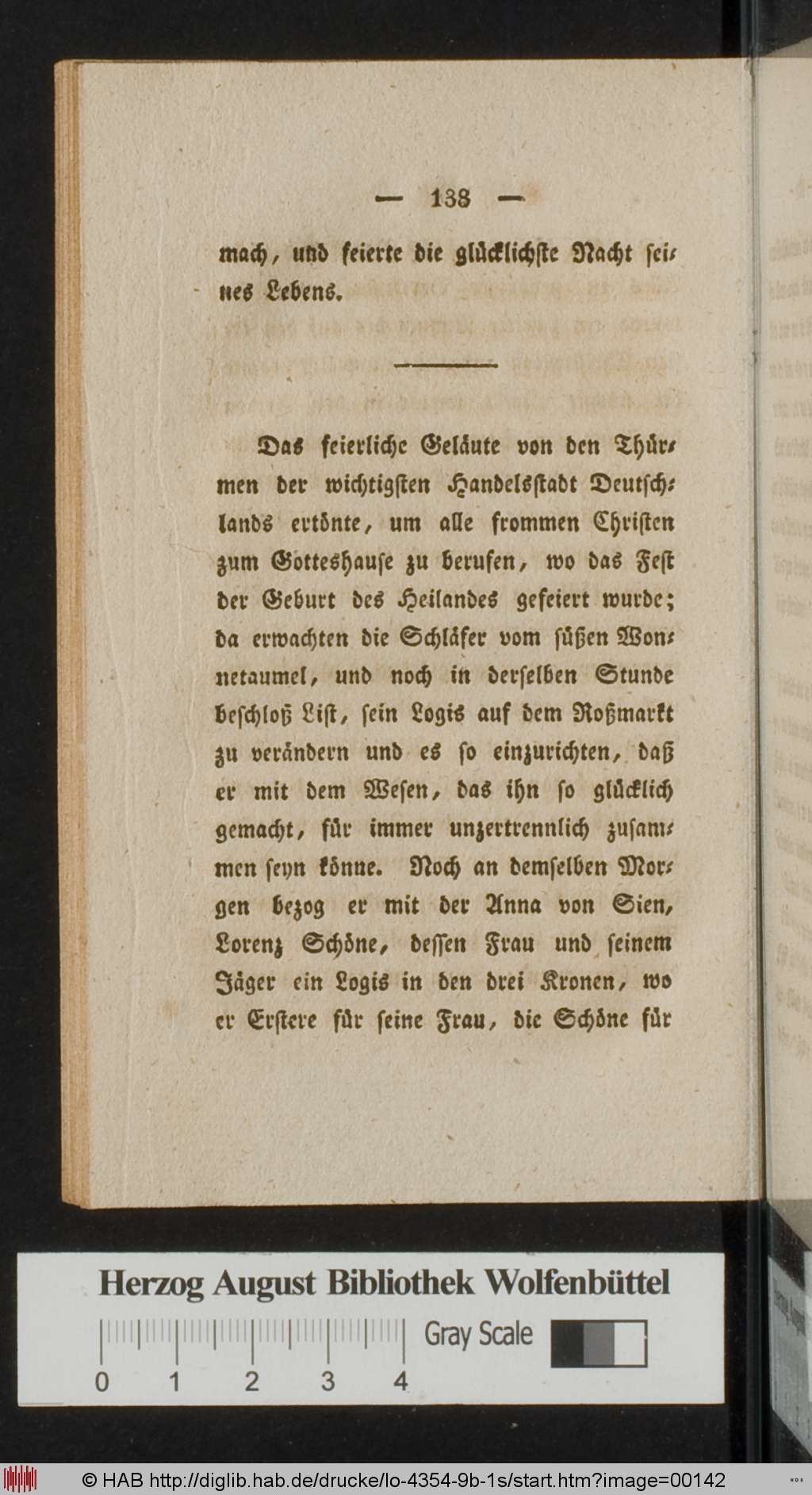 — 138 —

mach, und feierte die glücklichste Nacht seines Lebens.

Das feierliche Geläute von den Thürmen der wichtigsten Handelsstadt Deutschlands ertönte, um alle frommen Christen zum Gotteshause zu berufen, wo das Fest der Geburt des Heilandes gefeiert wurde; da erwachten die Schläfer vom süßen Wonnetaumel, und noch in derselben Stunde beschloß List, sein Logis auf dem Roßmarkt zu verändern und es so einzurichten, daß er mit dem Wesen, das ihn so glücklich gemacht, für immer unzertrennlich zusammen seyn könne. Noch an demselben Morgen bezog er mit der Anna von Sien, Lorenz Schöne, dessen Frau und seinem Jäger ein Logis in den drei Kronen, wo er Erstere für seine Frau, die Schöne für

Herzog August Bibliothek Wolfenbüttel
Gray Scale
0 1 2 3 4

© HAB http://diglib.hab.de/drucke/lo-4354-9b-1s/start.htm?image=00142